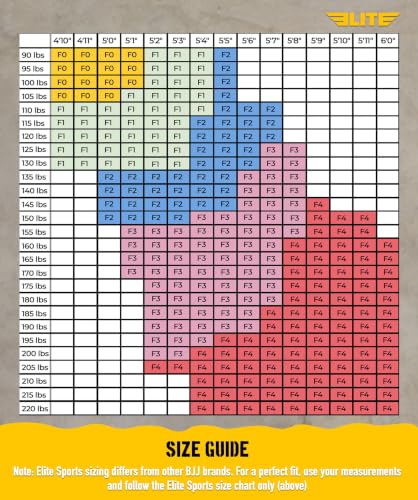 ELITE

| | 4'10" | 4'11" | 5'0" | 5'1" | 5'2" | 5'3" | 5'4" | 5'5" | 5'6" | 5'7" | 5'8" | 5'9" | 5'10" | 5'11" | 6'0" |
|---|---|---|---|---|---|---|---|---|---|---|---|---|---|---|---|
| 90 lbs | F0 | F0 | F0 | F0 | F1 | F1 | F1 | F2 | | | | | | | |
| 95 lbs | F0 | F0 | F0 | F0 | F1 | F1 | F1 | F2 | | | | | | | |
| 100 lbs | F0 | F0 | F0 | F0 | F1 | F1 | F1 | F2 | | | | | | | |
| 105 lbs | F0 | F0 | F0 | F1 | F1 | F1 | F1 | F2 | | | | | | | |
| 110 lbs | F1 | F1 | F1 | F1 | F1 | F1 | F1 | F2 | F2 | F2 | | | | | |
| 115 lbs | F1 | F1 | F1 | F1 | F1 | F1 | F2 | F2 | F2 | F2 | | | | | |
| 120 lbs | F1 | F1 | F1 | F1 | F1 | F1 | F2 | F2 | F2 | F2 | | | | | |
| 125 lbs | F1 | F1 | F1 | F1 | F1 | F1 | F2 | F2 | F2 | F3 | F3 | | | | |
| 130 lbs | F1 | F1 | F1 | F1 | F1 | F1 | F2 | F2 | F2 | F3 | F3 | | | | |
| 135 lbs | | | F2 | F2 | F2 | F2 | F2 | F2 | F3 | F3 | F3 | | | | |
| 140 lbs | | | F2 | F2 | F2 | F2 | F2 | F2 | F3 | F3 | F3 | | | | |
| 145 lbs | | | F2 | F2 | F2 | F2 | F2 | F2 | F3 | F3 | F3 | F4 | | | |
| 150 lbs | | | F2 | F2 | F2 | F2 | F3 | F3 | F3 | F3 | F3 | F4 | F4 | F4 | |
| 155 lbs | | | | F3 | F3 | F3 | F3 | F3 | F3 | F3 | F3 | F4 | F4 | F4 | |
| 160 lbs | | | | F3 | F3 | F3 | F3 | F3 | F3 | F3 | F4 | F4 | F4 | F4 | F4 |
| 165 lbs | | | | F3 | F3 | F3 | F3 | F3 | F3 | F3 | F4 | F4 | F4 | F4 | F4 |
| 170 lbs | | | | F3 | F3 | F3 | F3 | F3 | F3 | F3 | F4 | F4 | F4 | F4 | F4 |
| 175 lbs | | | | | F3 | F3 | F3 | F3 | F3 | F3 | F4 | F4 | F4 | F4 | F4 |
| 180 lbs | | | | | F3 | F3 | F3 | F3 | F3 | F3 | F4 | F4 | F4 | F4 | F4 |
| 185 lbs | | | | | F3 | F3 | F3 | F3 | F3 | F4 | F4 | F4 | F4 | F4 | F4 |
| 190 lbs | | | | | F3 | F3 | F3 | F3 | F3 | F4 | F4 | F4 | F4 | F4 | F4 |
| 195 lbs | | | | | F3 | F3 | F3 | F4 | F4 | F4 | F4 | F4 | F4 | F4 | F4 |
| 200 lbs | | | | | F3 | F3 | F4 | F4 | F4 | F4 | F4 | F4 | F4 | F4 | F4 |
| 205 lbs | | | | | F4 | F4 | F4 | F4 | F4 | F4 | F4 | F4 | F4 | F4 | F4 |
| 210 lbs | | | | | | | F4 | F4 | F4 | F4 | F4 | F4 | F4 | F4 | F4 |
| 215 lbs | | | | | | | F4 | F4 | F4 | F4 | F4 | F4 | F4 | F4 | F4 |
| 220 lbs | | | | | | | F4 | F4 | F4 | F4 | F4 | F4 | F4 | F4 | F4 |

SIZE GUIDE

Note: Elite Sports sizing differs from other BJJ brands. For a perfect fit, use your measurements and follow the Elite Sports size chart only (above)